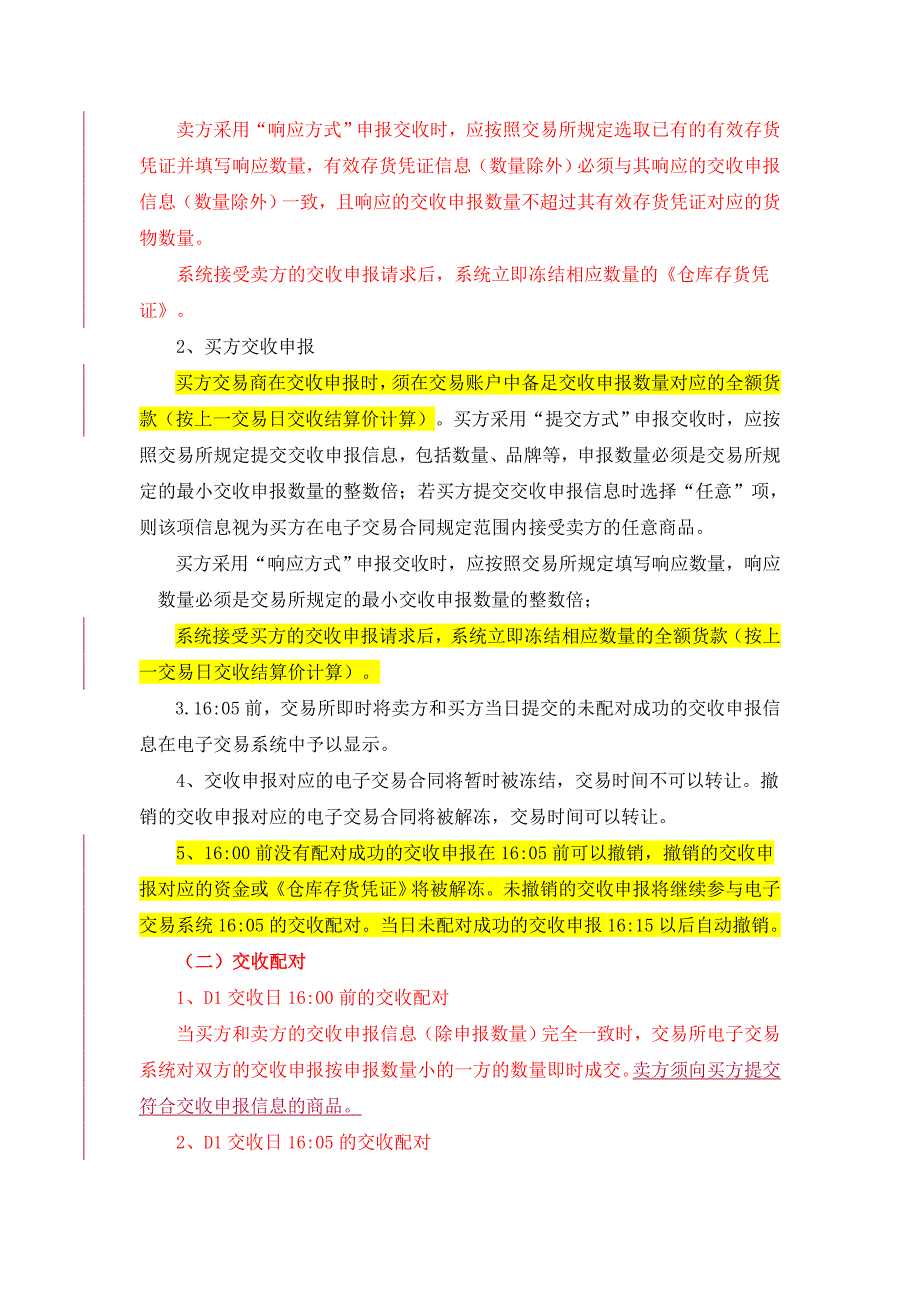 卖方采用“响应方式”申报交收时，应按照交易所规定选取已有的有效存货凭证并填写响应数量，有效存货凭证信息（数量除外）必须与其响应的交收申报信息（数量除外）一致，且响应的交收申报数量不超过其有效存货凭证对应的货物数量。

系统接受卖方的交收申报请求后，系统立即冻结相应数量的《仓库存货凭证》。

2、买方交收申报

买方交易商在交收申报时，须在交易账户中备足交收申报数量对应的全额货款（按上一交易日交收结算价计算）。买方采用“提交方式”申报交收时，应按照交易所规定提交交收申报信息，包括数量、品牌等，申报数量必须是交易所规定的最小交收申报数量的整数倍；若买方提交交收申报信息时选择“任意”项，则该项信息视为买方在电子交易合同规定范围内接受卖方的任意商品。

买方采用“响应方式”申报交收时，应按照交易所规定填写响应数量，响应数量必须是交易所规定的最小交收申报数量的整数倍；

系统接受买方的交收申报请求后，系统立即冻结相应数量的全额货款（按上一交易日交收结算价计算）。

3.16:05 前，交易所即时将卖方和买方当日提交的未配对成功的交收申报信息在电子交易系统中予以显示。

4、交收申报对应的电子交易合同将暂时被冻结，交易时间不可以转让。撤销的交收申报对应的电子交易合同将被解冻，交易时间可以转让。

5、16:00 前没有配对成功的交收申报在 16:05 前可以撤销，撤销的交收申报对应的资金或《仓库存货凭证》将被解冻。未撤销的交收申报将继续参与电子交易系统 16:05 的交收配对。当日未配对成功的交收申报 16:15 以后自动撤销。

（二）交收配对

1、D1 交收日 16:00 前的交收配对

当买方和卖方的交收申报信息（除申报数量）完全一致时，交易所电子交易系统对双方的交收申报按申报数量小的一方的数量即时成交。卖方须向买方提交符合交收申报信息的商品。

2、D1 交收日 16:05 的交收配对